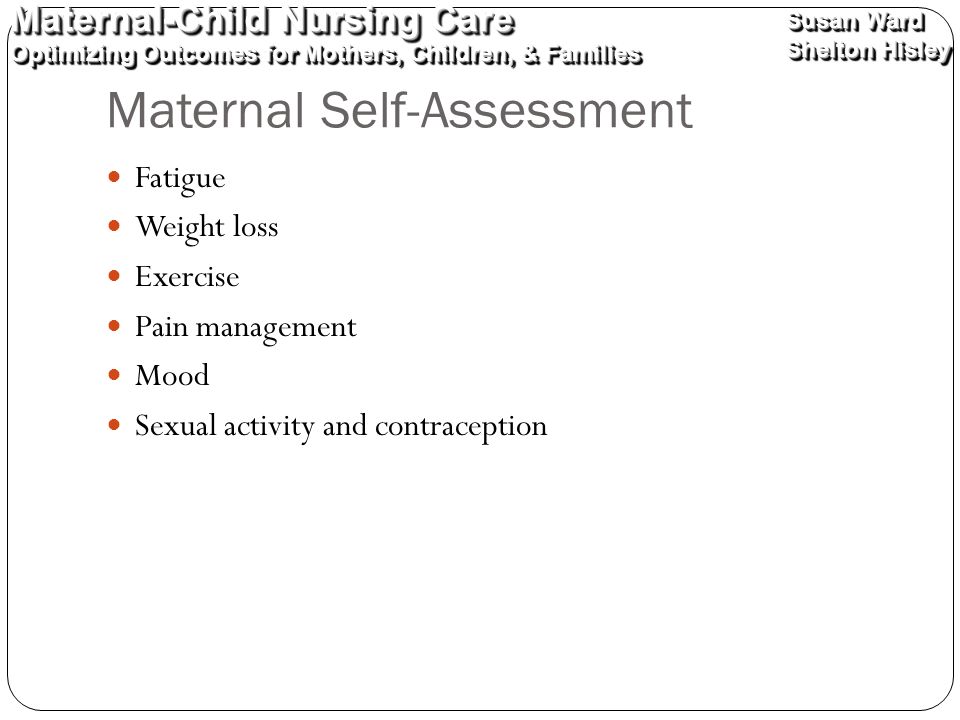 Maternal-Child Nursing Care
Optimizing Outcomes for Mothers, Children, & Families

Susan Ward
Shelton Hisley

Maternal Self-Assessment

- Fatigue
- Weight loss
- Exercise
- Pain management
- Mood
- Sexual activity and contraception